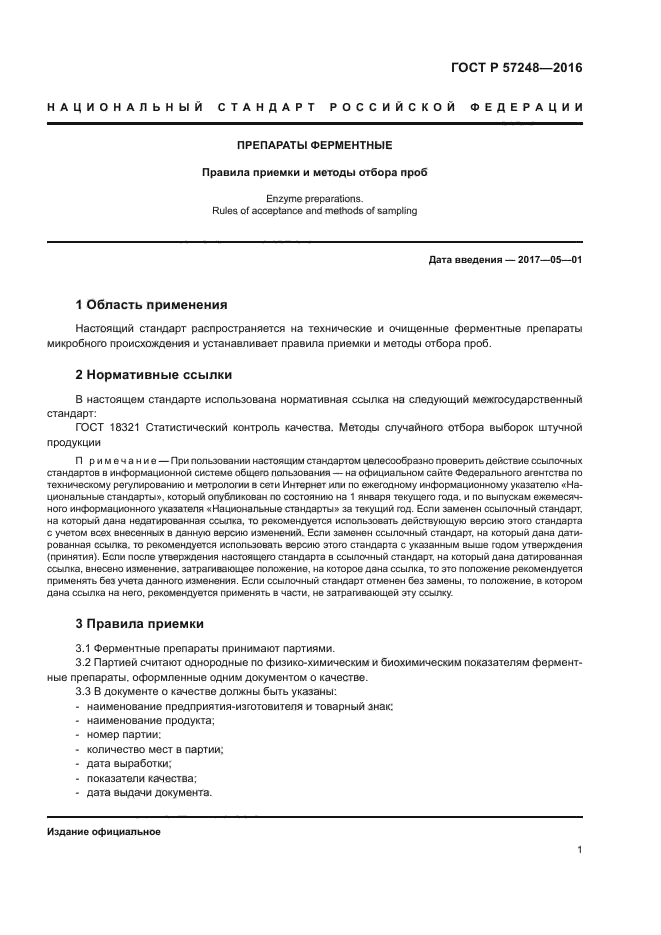 ГОСТ Р 57248—2016

НАЦИОНАЛЬНЫЙ СТАНДАРТ РОССИЙСКОЙ ФЕДЕРАЦИИ

ПРЕПАРАТЫ ФЕРМЕНТНЫЕ

Правила приемки и методы отбора проб

Enzyme preparations.
Rules of acceptance and methods of sampling

Дата введения — 2017—05—01

1 Область применения

Настоящий стандарт распространяется на технические и очищенные ферментные препараты микробного происхождения и устанавливает правила приемки и методы отбора проб.

2 Нормативные ссылки

В настоящем стандарте использована нормативная ссылка на следующий межгосударственный стандарт:

ГОСТ 18321 Статистический контроль качества. Методы случайного отбора выборок штучной продукции

Примечание — При пользовании настоящим стандартом целесообразно проверить действие ссылочных стандартов в информационной системе общего пользования — на официальном сайте Федерального агентства по техническому регулированию и метрологии в сети Интернет или по ежегодному информационному указателю «Национальные стандарты», который опубликован по состоянию на 1 января текущего года, и по выпускам ежемесячного информационного указателя «Национальные стандарты» за текущий год. Если заменен ссылочный стандарт, на который дана недатированная ссылка, то рекомендуется использовать действующую версию этого стандарта с учетом всех внесенных в данную версию изменений. Если заменен ссылочный стандарт, на который дана датированная ссылка, то рекомендуется использовать версию этого стандарта с указанным выше годом утверждения (принятия). Если после утверждения настоящего стандарта в ссылочный стандарт, на который дана датированная ссылка, внесено изменение, затрагивающее положение, на которое дана ссылка, то это положение рекомендуется применять без учета данного изменения. Если ссылочный стандарт отменен без замены, то положение, в котором дана ссылка на него, рекомендуется применять в части, не затрагивающей эту ссылку.

3 Правила приемки

3.1 Ферментные препараты принимают партиями.

3.2 Партией считают однородные по физико-химическим и биохимическим показателям ферментные препараты, оформленные одним документом о качестве.

3.3 В документе о качестве должны быть указаны:
- наименование предприятия-изготовителя и товарный знак;
- наименование продукта;
- номер партии;
- количество мест в партии;
- дата выработки;
- показатели качества;
- дата выдачи документа.

Издание официальное

1